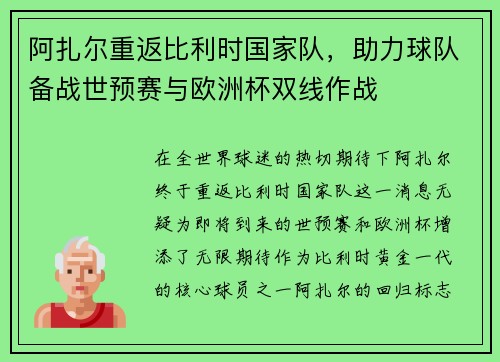 阿扎尔重返比利时国家队，助力球队备战世预赛与欧洲杯双线作战

在全世界球迷的热切期待下阿扎尔终于重返比利时国家队这一消息无疑为即将到来的世预赛和欧洲杯增添了无限期待作为比利时黄金一代的核心球员之一阿扎尔的回归标志